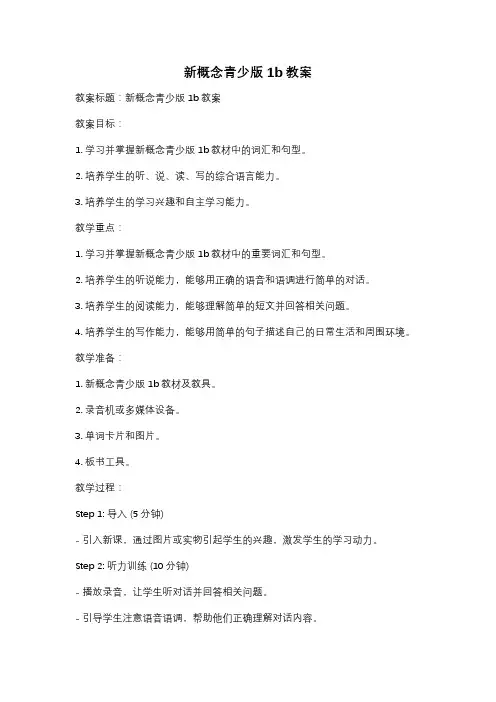 新概念青少版 1b 教案

教案标题：新概念青少版 1b 教案

教案目标：

1. 学习并掌握新概念青少版 1b 教材中的词汇和句型。

2. 培养学生的听、说、读、写的综合语言能力。

3. 培养学生的学习兴趣和自主学习能力。

教学重点：

1. 学习并掌握新概念青少版 1b 教材中的重要词汇和句型。

2. 培养学生的听说能力，能够用正确的语音和语调进行简单的对话。

3. 培养学生的阅读能力，能够理解简单的短文并回答相关问题。

4. 培养学生的写作能力，能够用简单的句子描述自己的日常生活和周围环境。

教学准备：

1. 新概念青少版 1b 教材及教具。

2. 录音机或多媒体设备。

3. 单词卡片和图片。

4. 板书工具。

教学过程：

Step 1: 导入 (5 分钟)

- 引入新课，通过图片或实物引起学生的兴趣，激发学生的学习动力。

Step 2: 听力训练 (10 分钟)

- 播放录音，让学生听对话并回答相关问题。

- 引导学生注意语音语调，帮助他们正确理解对话内容。